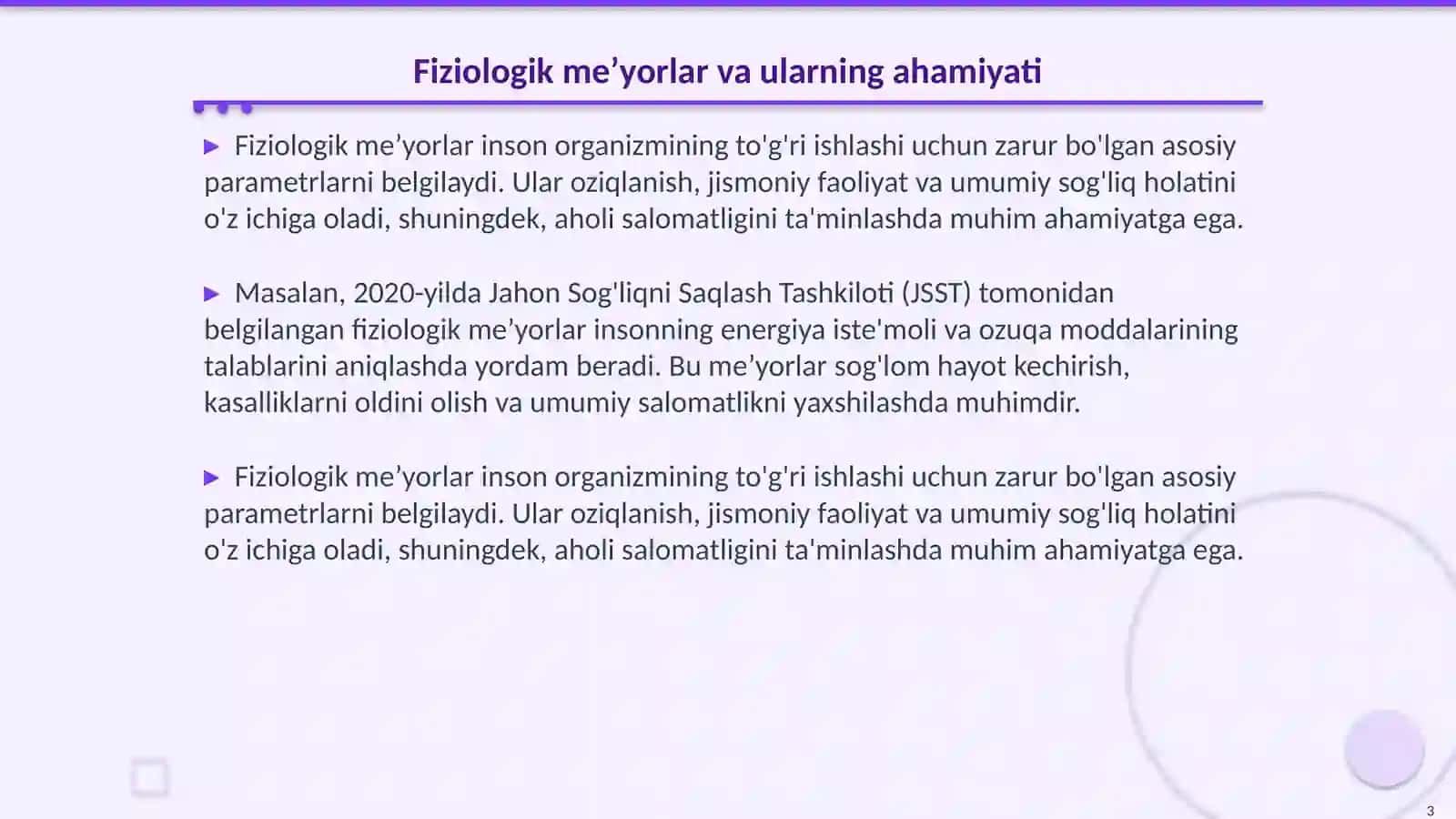 Fiziologik me’yorlar va ularning ahamiyati

▶ Fiziologik me’yorlar inson organizmining to'g'ri ishlashi uchun zarur bo'lgan asosiy parametrlarni belgilaydi. Ular oziqlanish, jismoniy faoliyat va umumiy sog'liq holatini o'z ichiga oladi, shuningdek, aholi salomatligini ta'minlashda muhim ahamiyatga ega.

▶ Masalan, 2020-yilda Jahon Sog'liqni Saqlash Tashkiloti (JSST) tomonidan belgilangan fiziologik me’yorlar insonning energiya iste'moli va ozuqa moddalarining talablarini aniqlashda yordam beradi. Bu me’yorlar sog'lom hayot kechirish, kasalliklarni oldini olish va umumiy salomatlikni yaxshilashda muhimdir.

▶ Fiziologik me’yorlar inson organizmining to'g'ri ishlashi uchun zarur bo'lgan asosiy parametrlarni belgilaydi. Ular oziqlanish, jismoniy faoliyat va umumiy sog'liq holatini o'z ichiga oladi, shuningdek, aholi salomatligini ta'minlashda muhim ahamiyatga ega.

3